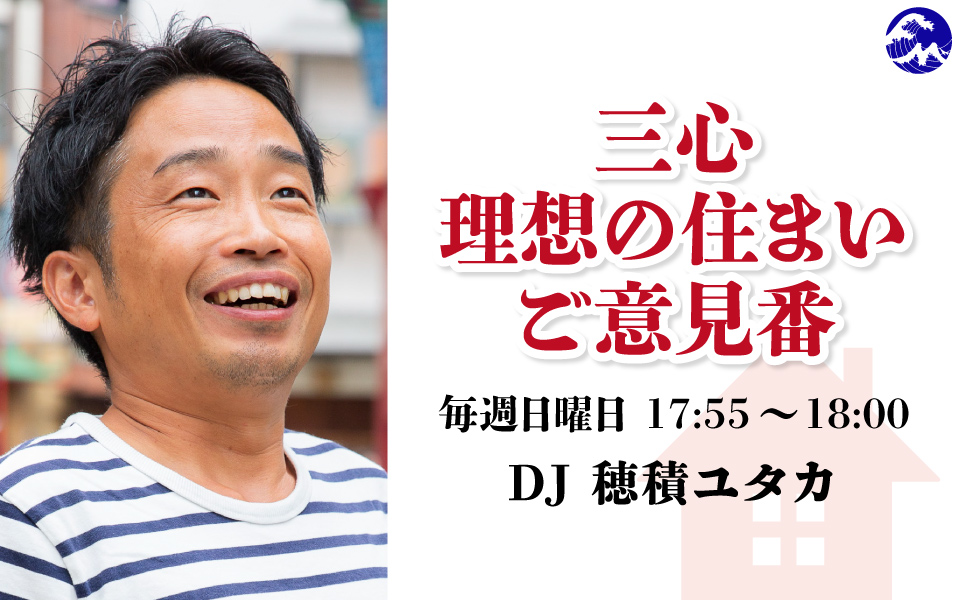 三心
理想の住まい
ご意見番

毎週日曜日 17:55～18:00

DJ 穂積ユタカ